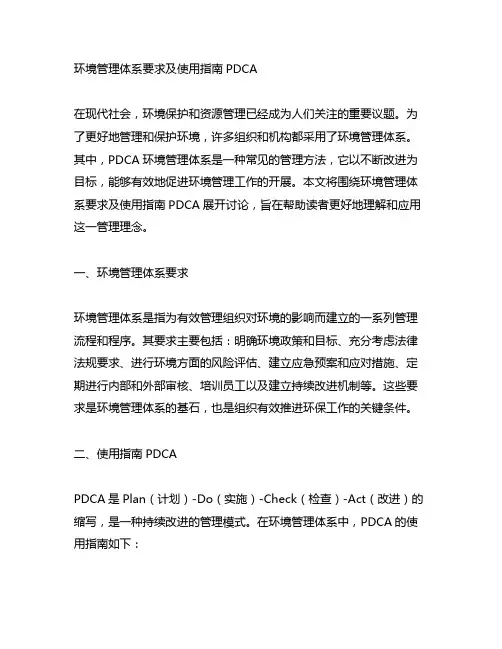 环境管理体系要求及使用指南 PDCA

在现代社会，环境保护和资源管理已经成为人们关注的重要议题。为了更好地管理和保护环境，许多组织和机构都采用了环境管理体系。其中，PDCA 环境管理体系是一种常见的管理方法，它以不断改进为目标，能够有效地促进环境管理工作的开展。本文将围绕环境管理体系要求及使用指南 PDCA 展开讨论，旨在帮助读者更好地理解和应用这一管理理念。

一、环境管理体系要求

环境管理体系是指为有效管理组织对环境的影响而建立的一系列管理流程和程序。其要求主要包括：明确环境政策和目标、充分考虑法律法规要求、进行环境方面的风险评估、建立应急预案和应对措施、定期进行内部和外部审核、培训员工以及建立持续改进机制等。这些要求是环境管理体系的基石，也是组织有效推进环保工作的关键条件。

二、使用指南 PDCA

PDCA 是 Plan（计划）-Do（实施）-Check（检查）-Act（改进）的缩写，是一种持续改进的管理模式。在环境管理体系中，PDCA 的使用指南如下：